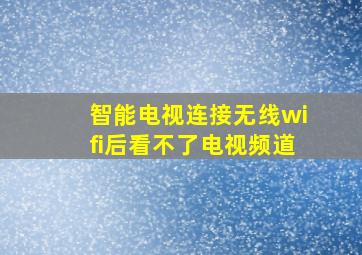 智能电视连接无线wifi后看不了电视频道